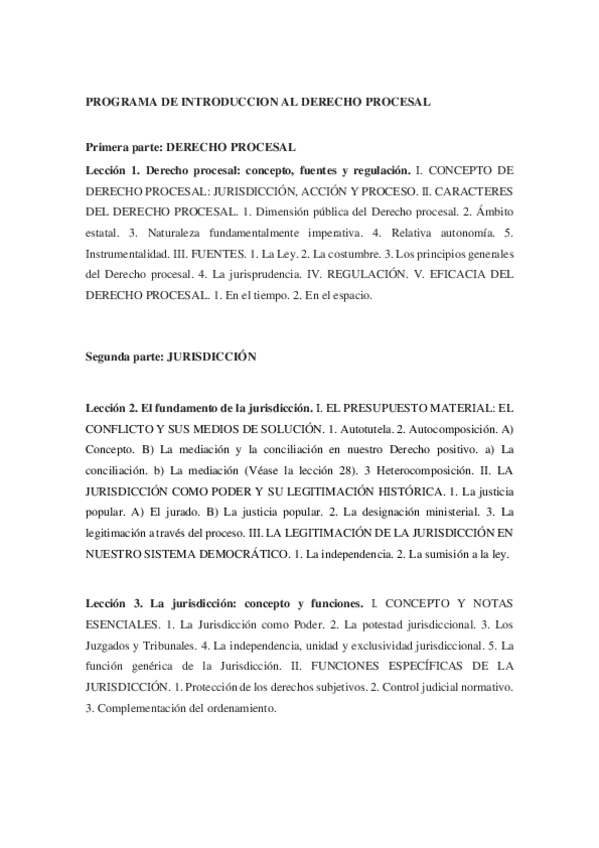 PROGRAMA DE INTRODUCCION AL DERECHO PROCESAL

Primera parte: DERECHO PROCESAL

Lección 1. Derecho procesal: concepto, fuentes y regulación. I. CONCEPTO DE DERECHO PROCESAL: JURISDICCIÓN, ACCIÓN Y PROCESO. II. CARACTERES DEL DERECHO PROCESAL. 1. Dimensión pública del Derecho procesal. 2. Ámbito estatal. 3. Naturaleza fundamentalmente imperativa. 4. Relativa autonomía. 5. Instrumentalidad. III. FUENTES. 1. La Ley. 2. La costumbre. 3. Los principios generales del Derecho procesal. 4. La jurisprudencia. IV. REGULACIÓN. V. EFICACIA DEL DERECHO PROCESAL. 1. En el tiempo. 2. En el espacio.

Segunda parte: JURISDICCIÓN

Lección 2. El fundamento de la jurisdicción. I. EL PRESUPUESTO MATERIAL: EL CONFLICTO Y SUS MEDIOS DE SOLUCIÓN. 1. Autotutela. 2. Autocomposición. A) Concepto. B) La mediación y la conciliación en nuestro Derecho positivo. a) La conciliación. b) La mediación (Véase la lección 28). 3 Heterocomposición. II. LA JURISDICCIÓN COMO PODER Y SU LEGITIMACIÓN HISTÓRICA. 1. La justicia popular. A) El jurado. B) La justicia popular. 2. La designación ministerial. 3. La legitimación a través del proceso. III. LA LEGITIMACIÓN DE LA JURISDICCIÓN EN NUESTRO SISTEMA DEMOCRÁTICO. 1. La independencia. 2. La sumisión a la ley.

Lección 3. La jurisdicción: concepto y funciones. I. CONCEPTO Y NOTAS ESENCIALES. 1. La Jurisdicción como Poder. 2. La potestad jurisdiccional. 3. Los Juzgados y Tribunales. 4. La independencia, unidad y exclusividad jurisdiccional. 5. La función genérica de la Jurisdicción. II. FUNCIONES ESPECÍFICAS DE LA JURISDICCIÓN. 1. Protección de los derechos subjetivos. 2. Control judicial normativo. 3. Complementación del ordenamiento.